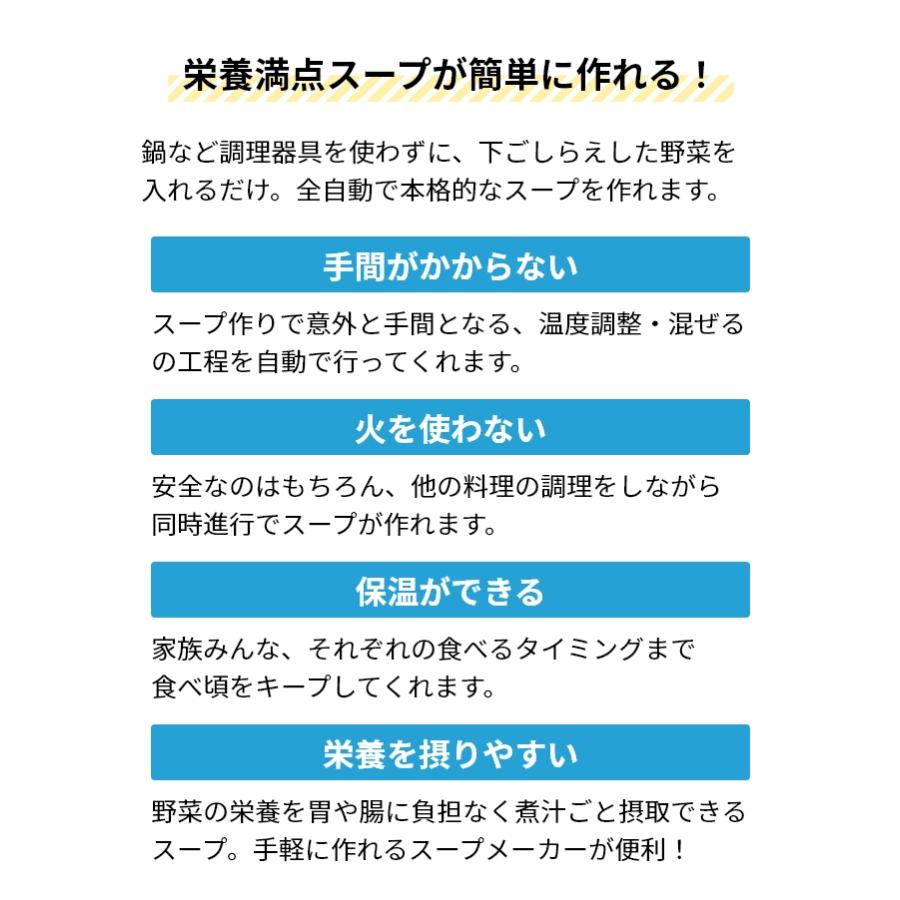 栄養満点スープが簡単に作れる！

鍋など調理器具を使わずに、下ごしらえした野菜を入れるだけ。全自動で本格的なスープを作れます。

手間がかからない

スープ作りで意外と手間となる、温度調整・混ぜるの工程を自動で行ってくれます。

火を使わない

安全なのはもちろん、他の料理の調理をしながら同時進行でスープが作れます。

保温ができる

家族みんな、それぞれの食べるタイミングまで食べ頃をキープしてくれます。

栄養を摂りやすい

野菜の栄養を胃や腸に負担なく煮汁ごと摂取できるスープ。手軽に作れるスープメーカーが便利！